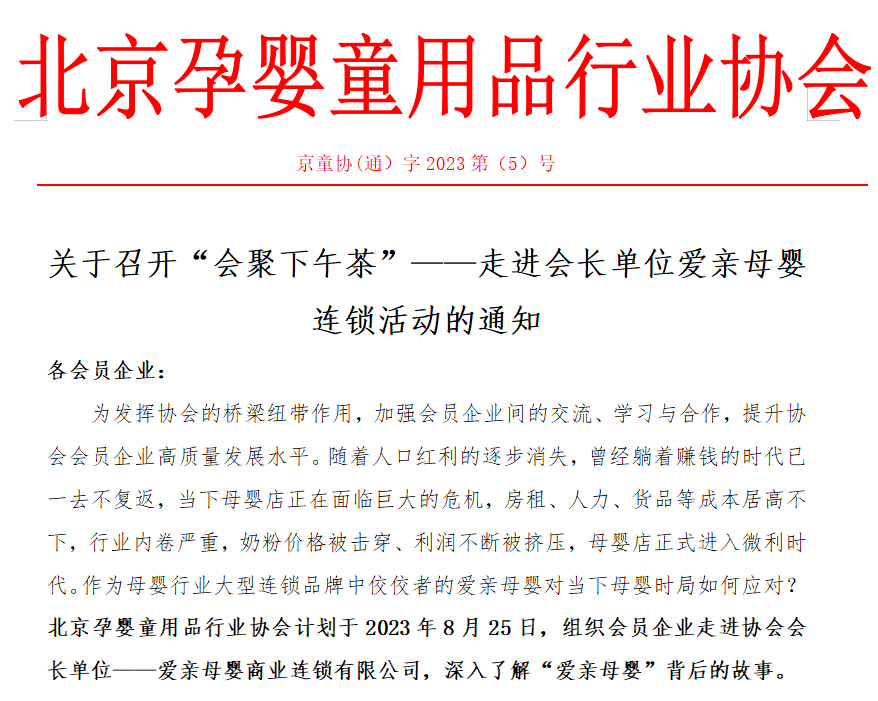 北京孕婴童用品行业协会

京童协(通)字 2023 第（5）号

关于召开“会聚下午茶”——走进会长单位爱亲母婴连锁活动的通知

各会员企业：

为发挥协会的桥梁纽带作用，加强会员企业间的交流、学习与合作，提升协会会员企业高质量发展水平。随着人口红利的逐步消失，曾经躺着赚钱的时代已一去不复返，当下母婴店正在面临巨大的危机，房租、人力、货品等成本居高不下，行业内卷严重，奶粉价格被击穿、利润不断被挤压，母婴店正式进入微利时代。作为母婴行业大型连锁品牌中佼佼者的爱亲母婴对当下母婴时局如何应对？北京孕婴童用品行业协会计划于 2023 年 8 月 25 日，组织会员企业走进协会会长单位——爱亲母婴商业连锁有限公司，深入了解“爱亲母婴”背后的故事。